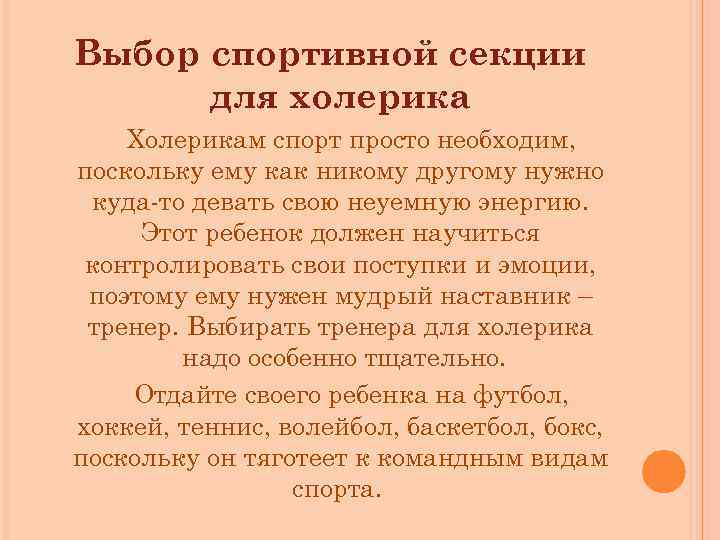 Выбор спортивной секции для холерика

Холерикам спорт просто необходим, поскольку ему как никому другому нужно куда-то девать свою неуемную энергию. Этот ребенок должен научиться контролировать свои поступки и эмоции, поэтому ему нужен мудрый наставник – тренер. Выбирать тренера для холерика надо особенно тщательно.

Отдайте своего ребенка на футбол, хоккей, теннис, волейбол, баскетбол, бокс, поскольку он тяготеет к командным видам спорта.